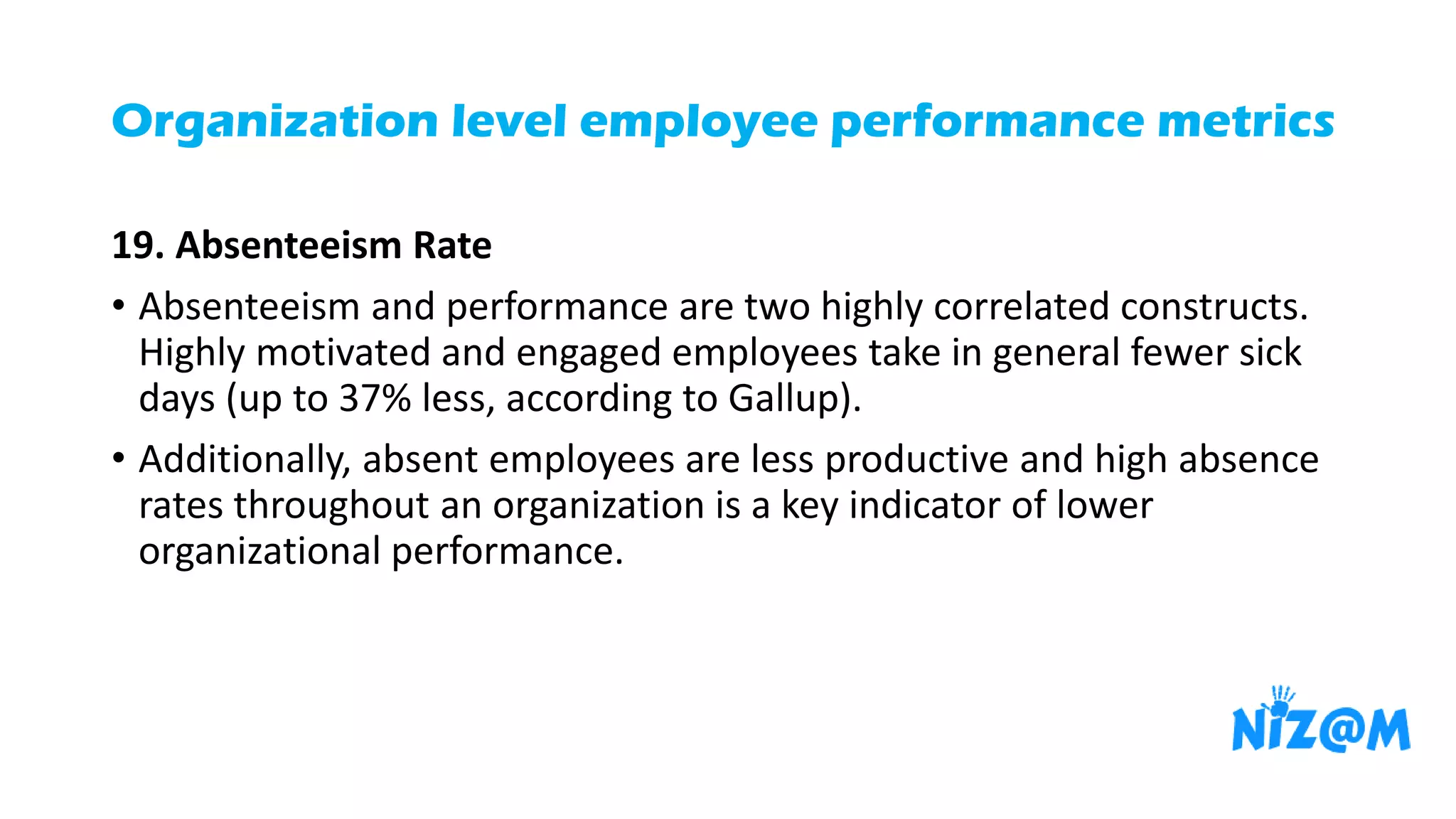 Organization level employee performance metrics

19. Absenteeism Rate

• Absenteeism and performance are two highly correlated constructs. Highly motivated and engaged employees take in general fewer sick days (up to 37% less, according to Gallup).

• Additionally, absent employees are less productive and high absence rates throughout an organization is a key indicator of lower organizational performance.

NIZ@M